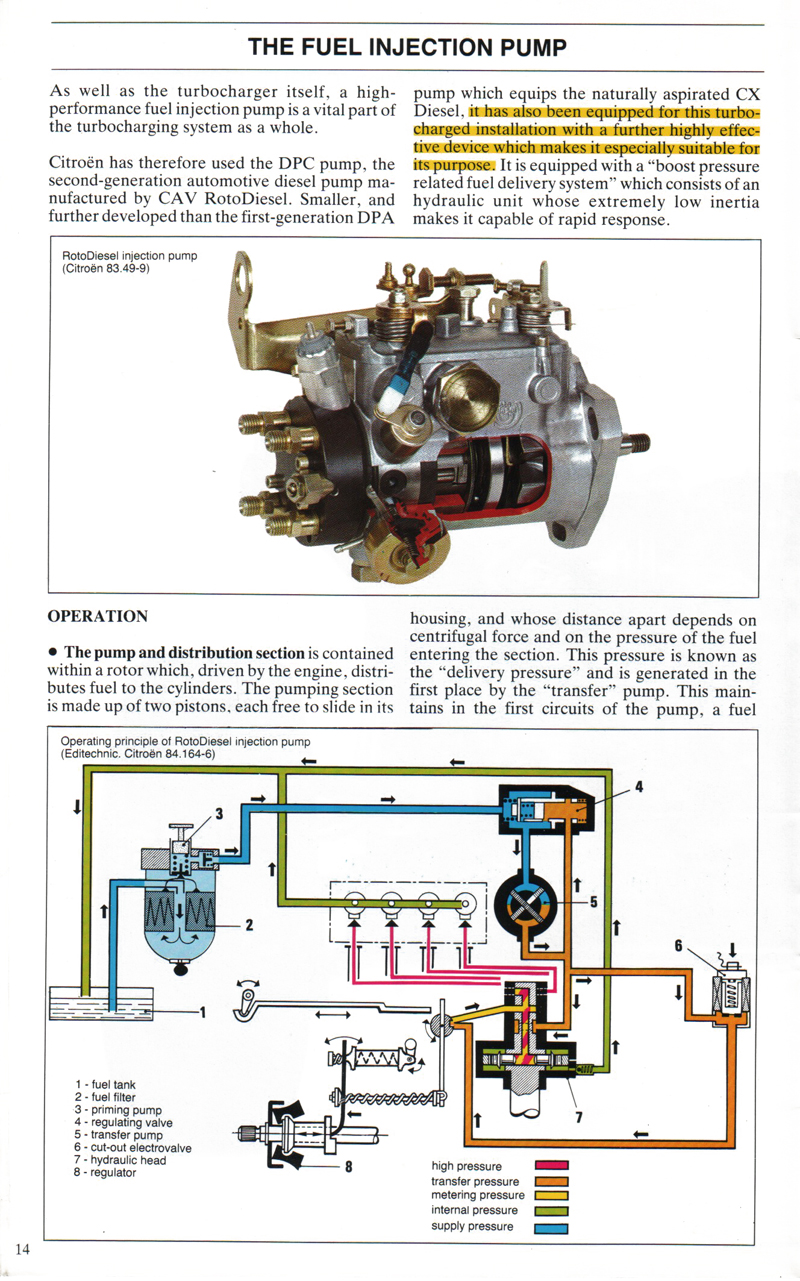 THE FUEL INJECTION PUMP

As well as the turbocharger itself, a high-performance fuel injection pump is a vital part of the turbocharging system as a whole.

Citroën has therefore used the DPC pump, the second-generation automotive diesel pump manufactured by CAV RotoDiesel. Smaller, and further developed than the first-generation DPA pump which equips the naturally aspirated CX Diesel, it has also been equipped for this turbocharged installation with a further highly effective device which makes it especially suitable for its purpose. It is equipped with a "boost pressure related fuel delivery system" which consists of an hydraulic unit whose extremely low inertia makes it capable of rapid response.

RotoDiesel injection pump
(Citroën 83.49-9)

OPERATION

• The pump and distribution section is contained within a rotor which, driven by the engine, distributes fuel to the cylinders. The pumping section is made up of two pistons, each free to slide in its housing, and whose distance apart depends on centrifugal force and on the pressure of the fuel entering the section. This pressure is known as the "delivery pressure" and is generated in the first place by the "transfer" pump. This maintains in the first circuits of the pump, a fuel

Operating principle of RotoDiesel injection pump
(Editechnic. Citroën 84.164-6)

3
4
2
5
6
1
7
8

1 - fuel tank
2 - fuel filter
3 - priming pump
4 - regulating valve
5 - transfer pump
6 - cut-out electrovalve
7 - hydraulic head
8 - regulator

high pressure
transfer pressure
metering pressure
internal pressure
supply pressure

14